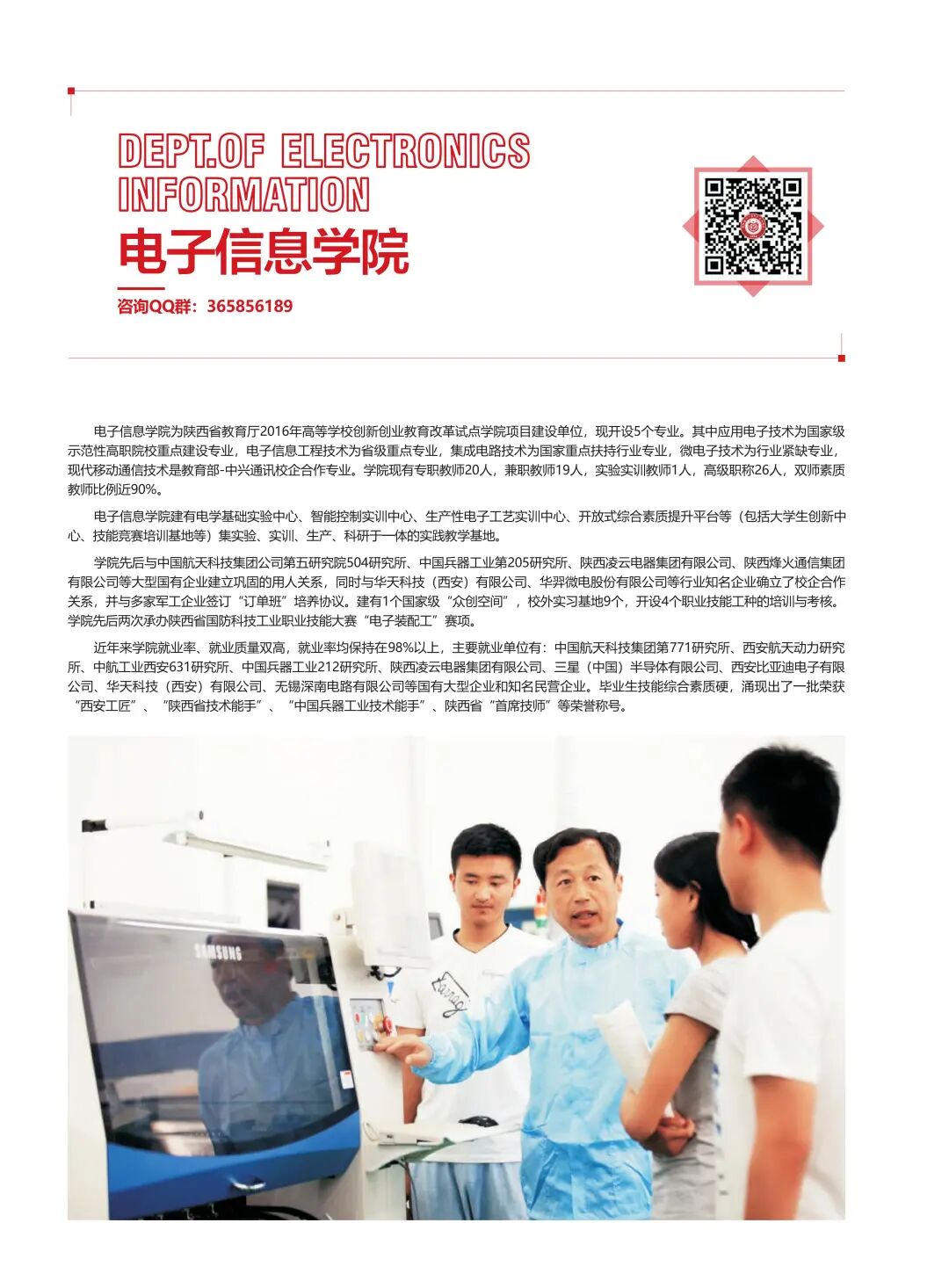 DEPT.OF ELECTRONICS
INFORMATION
电子信息学院

咨询QQ群：365856189

电子信息学院为陕西省教育厅2016年高等学校创新创业教育改革试点学院项目建设单位，现开设5个专业。其中应用电子技术为国家级示范性高职院校重点建设专业，电子信息工程技术为省级重点专业，集成电路技术为国家重点扶持行业专业，微电子技术为行业紧缺专业，现代移动通信技术是教育部-中兴通讯校企合作专业。学院现有专职教师20人，兼职教师19人，实验实训教师1人，高级职称26人，双师素质教师比例近90%。

电子信息学院建有电学基础实验中心、智能控制实训中心、生产性电子工艺实训中心、开放式综合素质提升平台等（包括大学生创新中心、技能竞赛培训基地等）集实验、实训、生产、科研于一体的实践教学基地。

学院先后与中国航天科技集团公司第五研究院504研究所、中国兵器工业第205研究所、陕西凌云电器集团有限公司、陕西烽火通信集团有限公司等大型国有企业建立巩固的用人关系，同时与华天科技（西安）有限公司、华羿微电股份有限公司等行业知名企业确立了校企合作关系，并与多家军工企业签订“订单班”培养协议。建有1个国家级“众创空间”，校外实习基地9个，开设4个职业技能工种的培训与考核。学院先后两次承办陕西省国防科技工业职业技能大赛“电子装配工”赛项。

近年来学院就业率、就业质量双高，就业率均保持在98%以上，主要就业单位有：中国航天科技集团第771研究所、西安航天动力研究所、中航工业西安631研究所、中国兵器工业212研究所、陕西凌云电器集团有限公司、三星（中国）半导体有限公司、西安比亚迪电子有限公司、华天科技（西安）有限公司、无锡深南电路有限公司等国有大型企业和知名民营企业。毕业生技能综合素质硬，涌现出了一批荣获“西安工匠”、“陕西省技术能手”、“中国兵器工业技术能手”、陕西省“首席技师”等荣誉称号。

SAMSUNG